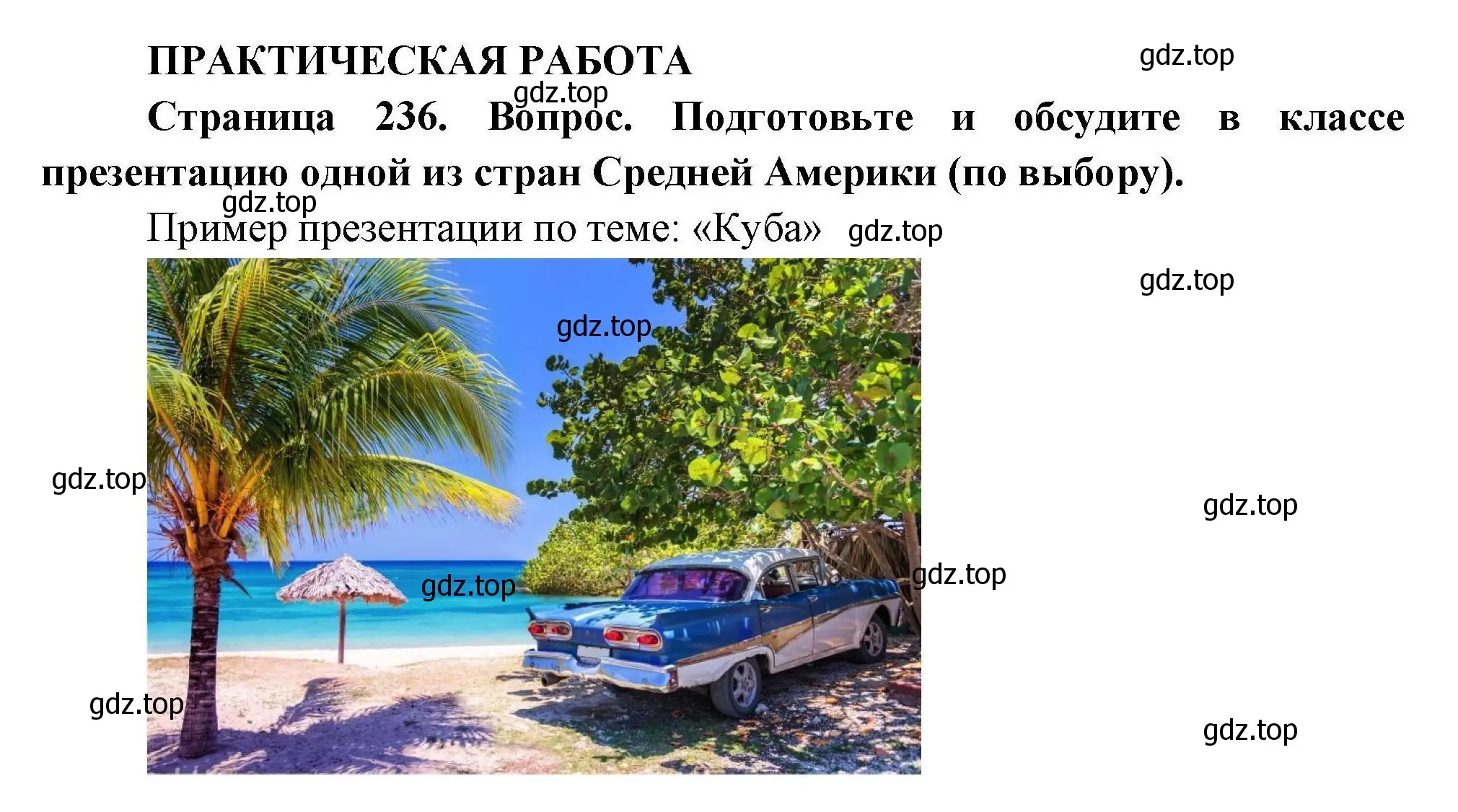 ПРАКТИЧЕСКАЯ РАБОТА

gdz.top

gdz.top

Страница 236. Вопрос. Подготовьте и обсудите в классе презентацию одной из стран Средней Америки (по выбору).

gdz.top

Пример презентации по теме: «Куба»

gdz.top

gdz.top

gdz.top

gdz.top

gdz.top

gdz.top

gdz.top

gdz.top

gdz.top